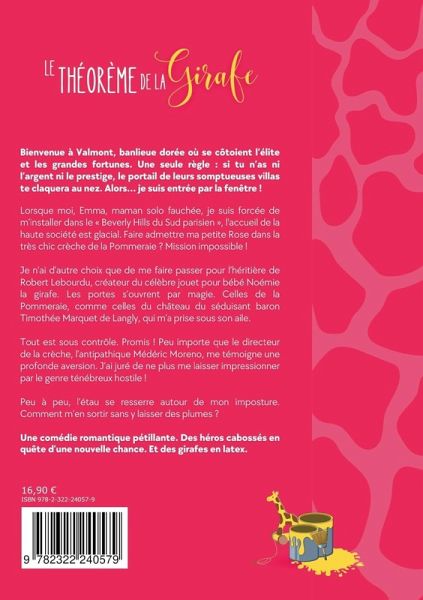 LE THÉORÈME DE LA Girafe

Bienvenue à Valmont, banlieue dorée où se côtoient l'élite et les grandes fortunes. Une seule règle : si tu n'as ni l'argent ni le prestige, le portail de leurs somptueuses villas te claquera au nez. Alors… je suis entrée par la fenêtre !

Lorsque moi, Emma, maman solo fauchée, je suis forcée de m'installer dans le « Beverly Hills du Sud parisien », l'accueil de la haute société est glacial. Faire admettre ma petite Rose dans la très chic crèche de la Pommeraie ? Mission impossible !

Je n'ai d'autre choix que de me faire passer pour l'héritière de Robert Lebourdu, créateur du célèbre jouet pour bébé Noémie la girafe. Les portes s'ouvrent par magie. Celles de la Pommeraie, comme celles du château du séduisant baron Timothée Marquet de Langly, qui m'a prise sous son aile.

Tout est sous contrôle. Promis ! Peu importe que le directeur de la crèche, l'antipathique Médéric Moreno, me témoigne une profonde aversion. J'ai juré de ne plus me laisser impressionner par le genre ténébreux hostile !

Peu à peu, l'étau se resserre autour de mon imposture. Comment m'en sortir sans y laisser des plumes ?

Une comédie romantique pétillante. Des héros cabossés en quête d'une nouvelle chance. Et des girafes en latex.

16,90 €
ISBN 978-2-322-24057-9

9 782322 240579